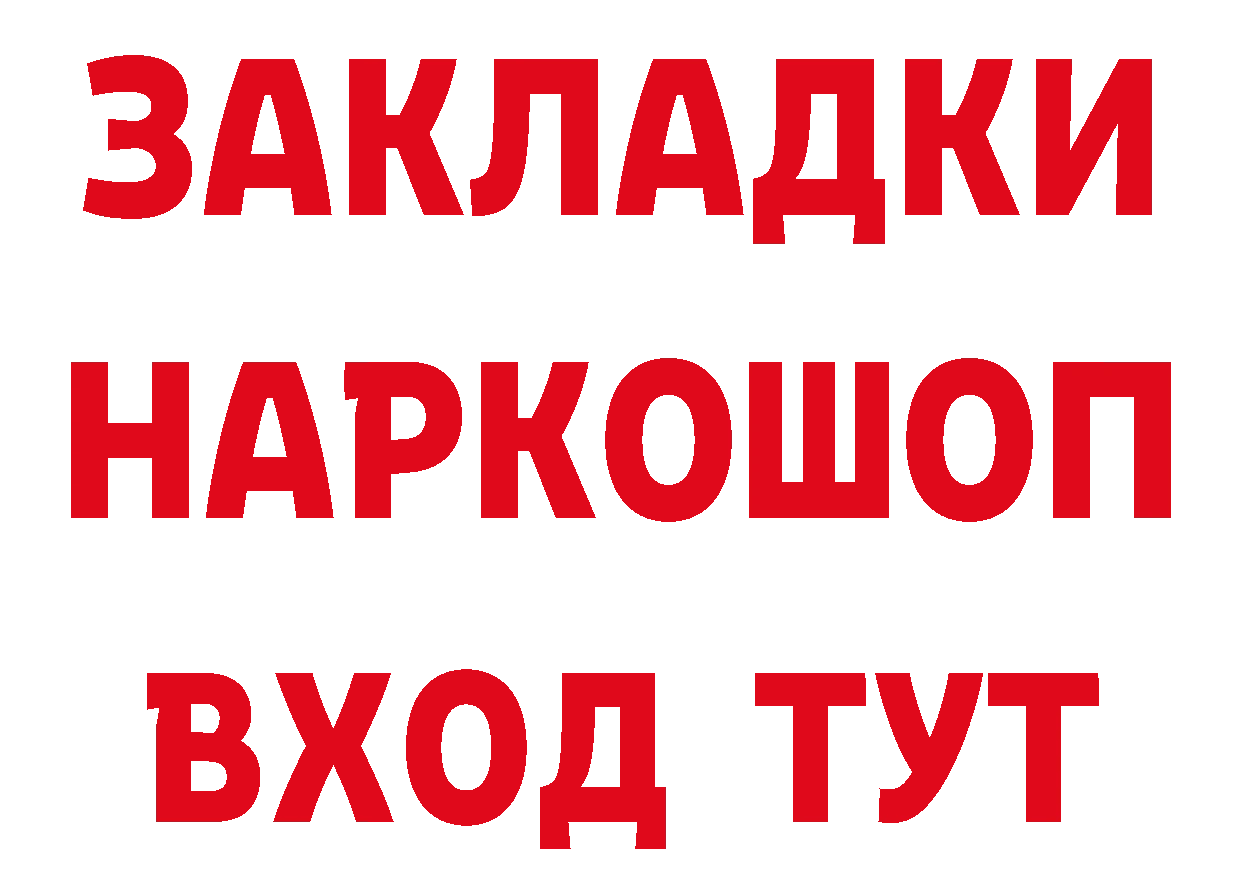 ЗАКЛАДКИ НАРКОШОП ВХОД ТУТ